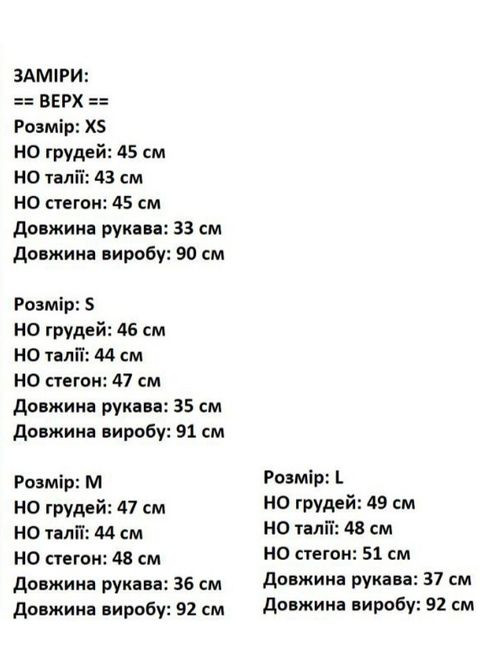 ЗАМІРИ:
== ВЕРХ ==
Розмір: XS
НО грудей: 45 см
НО талії: 43 см
НО стегон: 45 см
Довжина рукава: 33 см
Довжина виробу: 90 см

Розмір: S
НО грудей: 46 см
НО талії: 44 см
НО стегон: 47 см
Довжина рукава: 35 см
Довжина виробу: 91 см

Розмір: M
НО грудей: 47 см
НО талії: 44 см
НО стегон: 48 см
Довжина рукава: 36 см
Довжина виробу: 92 см

Розмір: L
НО грудей: 49 см
НО талії: 48 см
НО стегон: 51 см
Довжина рукава: 37 см
Довжина виробу: 92 см